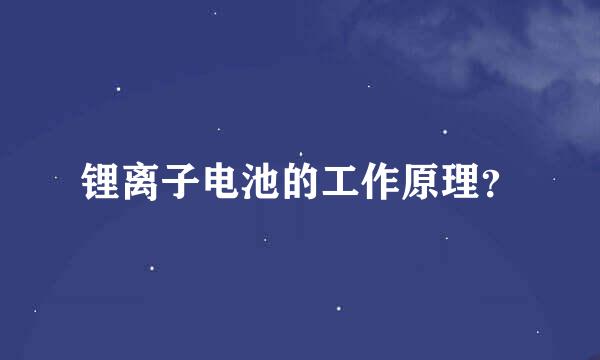 锂离子电池的工作原理?